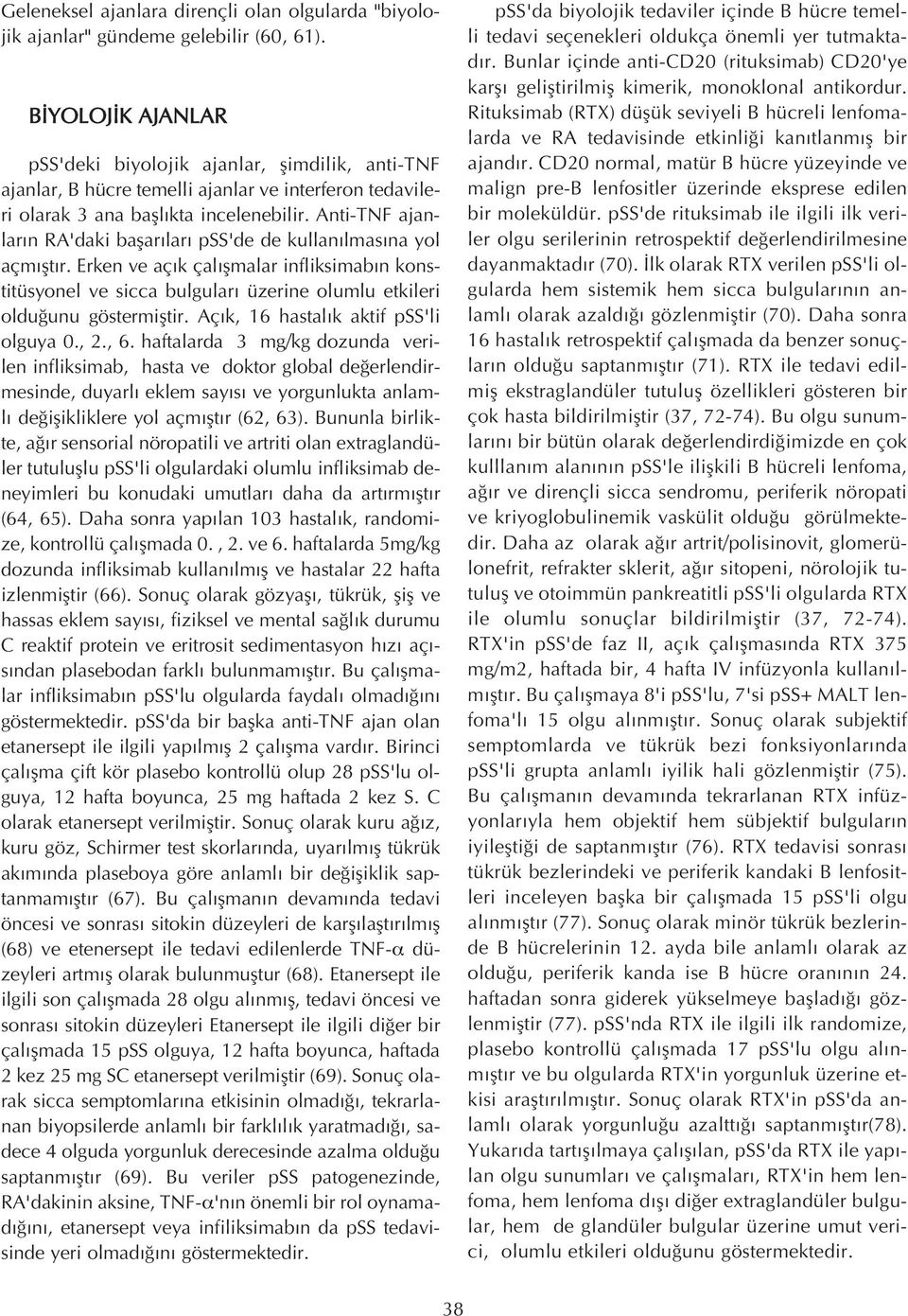 Geleneksel ajanlara dirençli olan olgularda "biyolojik ajanlar" gündeme gelebilir (60, 61).

BİYOLOJİK AJANLAR

pSS'deki biyolojik ajanlar, şimdilik, anti-TNF ajanlar, B hücre temelli ajanlar ve interferon tedavileri olarak 3 ana başlıkta incelenebilir. Anti-TNF ajanların RA'daki başarıları pSS'de de kullanılmasına yol açmıştır. Erken ve açık çalışmalar infliksimabın konstitüsyonel ve sicca bulguları üzerine olumlu etkileri olduğunu göstermiştir. Açık, 16 hastalık aktif pSS'li olguya 0., 2., 6. haftalarda 3 mg/kg dozunda verilen infliksimab, hasta ve doktor global değerlendirmesinde, duyarlı eklem sayısı ve yorgunlukta anlamlı değişikliklere yol açmıştır (62, 63). Bununla birlikte, ağır sensorial nöropatili ve artriti olan extraglandüler tutuluşlu pSS'li olgulardaki olumlu infliksimab deneyimleri bu konudaki umutları daha da artırmıştır (64, 65). Daha sonra yapılan 103 hastalık, randomize, kontrollü çalışmada 0. , 2. ve 6. haftalarda 5mg/kg dozunda infliksimab kullanılmış ve hastalar 22 hafta izlenmiştir (66). Sonuç olarak gözyaşı, tükrük, şiş ve hassas eklem sayısı, fiziksel ve mental sağlık durumu C reaktif protein ve eritrosit sedimentasyon hızı açısından plasebodan farklı bulunmamıştır. Bu çalışmalar infliksimabın pSS'lu olgularda faydalı olmadığını göstermektedir. pSS'da bir başka anti-TNF ajan olan etanersept ile ilgili yapılmış 2 çalışma vardır. Birinci çalışma çift kör plasebo kontrollü olup 28 pSS'lu olguya, 12 hafta boyunca, 25 mg haftada 2 kez S. C olarak etanersept verilmiştir. Sonuç olarak kuru ağız, kuru göz, Schirmer test skorlarında, uyarılmış tükrük akımında plaseboya göre anlamlı bir değişiklik saptanmamıştır (67). Bu çalışmanın devamında tedavi öncesi ve sonrası sitokin düzeyleri de karşılaştırılmış (68) ve etenersept ile tedavi edilenlerde TNF-$\alpha$ düzeyleri artmış olarak bulunmuştur (68). Etanersept ile ilgili son çalışmada 28 olgu alınmış, tedavi öncesi ve sonrası sitokin düzeyleri Etanersept ile ilgili diğer bir çalışmada 15 pSS olguya, 12 hafta boyunca, haftada 2 kez 25 mg SC etanersept verilmiştir (69). Sonuç olarak sicca semptomlarına etkisinin olmadığı, tekrarlanan biyopsilerde anlamlı bir farklılık yaratmadığı, sadece 4 olguda yorgunluk derecesinde azalma olduğu saptanmıştır (69). Bu veriler pSS patogenezinde, RA'dakinin aksine, TNF-$\alpha$'nın önemli bir rol oynamadığını, etanersept veya infiliksimabın da pSS tedavisinde yeri olmadığını göstermektedir.

pSS'da biyolojik tedaviler içinde B hücre temelli tedavi seçenekleri oldukça önemli yer tutmaktadır. Bunlar içinde anti-CD20 (rituksimab) CD20'ye karşı geliştirilmiş kimerik, monoklonal antikordur. Rituksimab (RTX) düşük seviyeli B hücreli lenfomalarda ve RA tedavisinde etkinliği kanıtlanmış bir ajandır. CD20 normal, matür B hücre yüzeyinde ve malign pre-B lenfositler üzerinde eksprese edilen bir moleküldür. pSS'de rituksimab ile ilgili ilk veriler olgu serilerinin retrospektif değerlendirilmesine dayanmaktadır (70). İlk olarak RTX verilen pSS'li olgularda hem sistemik hem sicca bulgularının anlamlı olarak azaldığı gözlenmiştir (70). Daha sonra 16 hastalık retrospektif çalışmada da benzer sonuçların olduğu saptanmıştır (71). RTX ile tedavi edilmiş ekstraglandüler tutuluş özellikleri gösteren bir çok hasta bildirilmiştir (37, 72-74). Bu olgu sunumlarını bir bütün olarak değerlendirdiğimizde en çok kulllanım alanının pSS'le ilişkili B hücreli lenfoma, ağır ve dirençli sicca sendromu, periferik nöropati ve kriyoglobulinemik vaskülit olduğu görülmektedir. Daha az olarak ağır artrit/polisinovit, glomerülonefrit, refrakter sklerit, ağır sitopeni, nörolojik tutuluş ve otoimmün pankreatitli pSS'li olgularda RTX ile olumlu sonuçlar bildirilmiştir (37, 72-74). RTX'in pSS'de faz II, açık çalışmasında RTX 375 mg/m2, haftada bir, 4 hafta IV infüzyonla kullanılmıştır. Bu çalışmaya 8'i pSS'lu, 7'si pSS+ MALT lenfoma'lı 15 olgu alınmıştır. Sonuç olarak subjektif semptomlarda ve tükrük bezi fonksiyonlarında pSS'li grupta anlamlı iyilik hali gözlenmiştir (75). Bu çalışmanın devamında tekrarlanan RTX infüzyonlarıyla hem objektif hem sübjektif bulguların iyileştiği de saptanmıştır (76). RTX tedavisi sonrası tükrük bezlerindeki ve periferik kandaki B lenfositleri inceleyen başka bir çalışmada 15 pSS'li olgu alınmıştır (77). Sonuç olarak minör tükrük bezlerinde B hücrelerinin 12. ayda bile anlamlı olarak az olduğu, periferik kanda ise B hücre oranının 24. haftadan sonra giderek yükselmeye başladığı gözlenmiştir (77). pSS'nda RTX ile ilgili ilk randomize, plasebo kontrollü çalışmada 17 pSS'lu olgu alınmıştır ve bu olgularda RTX'in yorgunluk üzerine etkisi araştırılmıştır. Sonuç olarak RTX'in pSS'da anlamlı olarak yorgunluğu azalttığı saptanmıştır(78). Yukarıda tartışılmaya çalışılan, pSS'da RTX ile yapılan olgu sunumları ve çalışmaları, RTX'in hem lenfoma, hem lenfoma dışı diğer extraglandüler bulgular, hem de glandüler bulgular üzerine umut verici, olumlu etkileri olduğunu göstermektedir.

38